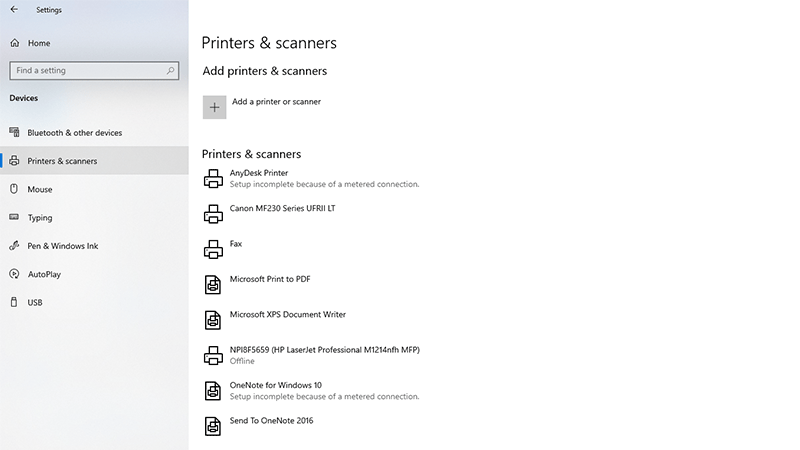 Settings

Home

Find a setting

Devices

Bluetooth & other devices

Printers & scanners

Mouse

Typing

Pen & Windows Ink

AutoPlay

USB

Printers & scanners

Add printers & scanners

Add a printer or scanner

Printers & scanners

AnyDesk Printer
Setup incomplete because of a metered connection.

Canon MF230 Series UFRII LT

Fax

Microsoft Print to PDF

Microsoft XPS Document Writer

NPI8F5659 (HP LaserJet Professional M1214nfh MFP)
Offline

OneNote for Windows 10
Setup incomplete because of a metered connection.

Send To OneNote 2016